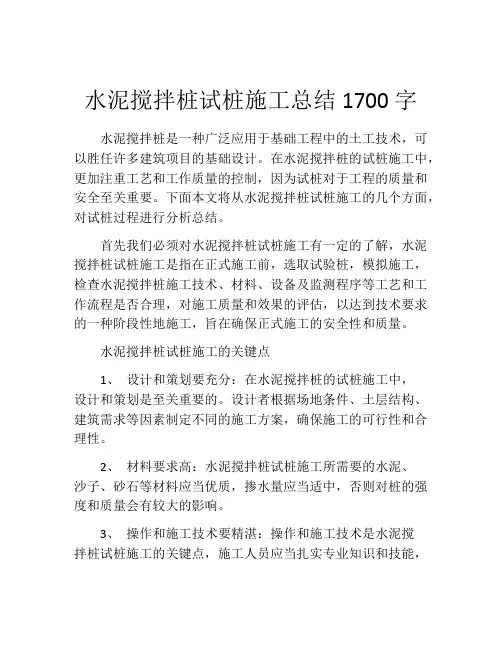 水泥搅拌桩试桩施工总结 1700 字

水泥搅拌桩是一种广泛应用于基础工程中的土工技术，可以胜任许多建筑项目的基础设计。在水泥搅拌桩的试桩施工中，更加注重工艺和工作质量的控制，因为试桩对于工程的质量和安全至关重要。下面本文将从水泥搅拌桩试桩施工的几个方面，对试桩过程进行分析总结。

首先我们必须对水泥搅拌桩试桩施工有一定的了解，水泥搅拌桩试桩施工是指在正式施工前，选取试验桩，模拟施工，检查水泥搅拌桩施工技术、材料、设备及监测程序等工艺和工作流程是否合理，对施工质量和效果的评估，以达到技术要求的一种阶段性地施工，旨在确保正式施工的安全性和质量。

水泥搅拌桩试桩施工的关键点

1、 设计和策划要充分：在水泥搅拌桩的试桩施工中，设计和策划是至关重要的。设计者根据场地条件、土层结构、建筑需求等因素制定不同的施工方案，确保施工的可行性和合理性。

2、 材料要求高：水泥搅拌桩试桩施工所需要的水泥、沙子、砂石等材料应当优质，掺水量应当适中，否则对桩的强度和质量会有较大的影响。

3、 操作和施工技术要精湛：操作和施工技术是水泥搅拌桩试桩施工的关键点，施工人员应当扎实专业知识和技能，